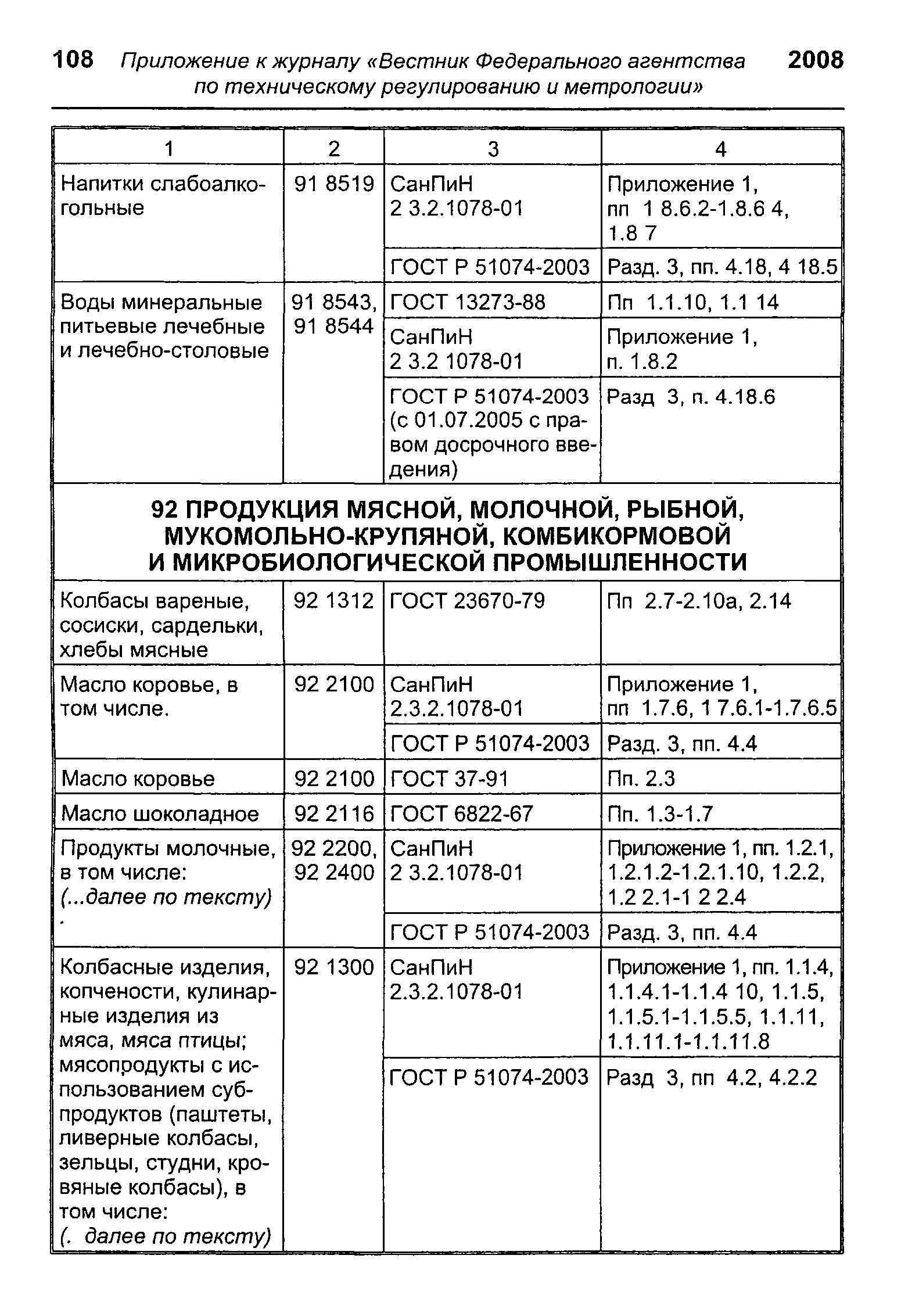 108 Приложение к журналу «Вестник Федерального агентства по техническому регулированию и метрологии» 2008

| 1 | 2 | 3 | 4 |
|---|---|---|---|
| Напитки слабоалкогольные | 91 8519 | СанПиН 2 3.2.1078-01 | Приложение 1, пп 1 8.6.2-1.8.6 4, 1.8 7 |
| | | ГОСТ Р 51074-2003 | Разд. 3, пп. 4.18, 4 18.5 |
| Воды минеральные питьевые лечебные и лечебно-столовые | 91 8543, 91 8544 | ГОСТ 13273-88 | Пп 1.1.10, 1.1 14 |
| | | СанПиН 2 3.2 1078-01 | Приложение 1, п. 1.8.2 |
| | | ГОСТ Р 51074-2003 (с 01.07.2005 с правом досрочного введения) | Разд 3, п. 4.18.6 |
| 92 ПРОДУКЦИЯ МЯСНОЙ, МОЛОЧНОЙ, РЫБНОЙ, МУКОМОЛЬНО-КРУПЯНОЙ, КОМБИКОРМОВОЙ И МИКРОБИОЛОГИЧЕСКОЙ ПРОМЫШЛЕННОСТИ | | | |
| Колбасы вареные, сосиски, сардельки, хлебы мясные | 92 1312 | ГОСТ 23670-79 | Пп 2.7-2.10а, 2.14 |
| Масло коровье, в том числе. | 92 2100 | СанПиН 2.3.2.1078-01 | Приложение 1, пп 1.7.6, 1 7.6.1-1.7.6.5 |
| | | ГОСТ Р 51074-2003 | Разд. 3, пп. 4.4 |
| Масло коровье | 92 2100 | ГОСТ 37-91 | Пп. 2.3 |
| Масло шоколадное | 92 2116 | ГОСТ 6822-67 | Пп. 1.3-1.7 |
| Продукты молочные, в том числе: (...далее по тексту) . | 92 2200, 92 2400 | СанПиН 2 3.2.1078-01 | Приложение 1, пп. 1.2.1, 1.2.1.2-1.2.1.10, 1.2.2, 1.2 2.1-1 2 2.4 |
| | | ГОСТ Р 51074-2003 | Разд. 3, пп. 4.4 |
| Колбасные изделия, копчености, кулинарные изделия из мяса, мяса птицы; мясопродукты с использованием субпродуктов (паштеты, ливерные колбасы, зельцы, студни, кровяные колбасы), в том числе: (. далее по тексту) | 92 1300 | СанПиН 2.3.2.1078-01 | Приложение 1, пп. 1.1.4, 1.1.4.1-1.1.4 10, 1.1.5, 1.1.5.1-1.1.5.5, 1.1.11, 1.1.11.1-1.1.11.8 |
| | | ГОСТ Р 51074-2003 | Разд 3, пп 4.2, 4.2.2 |